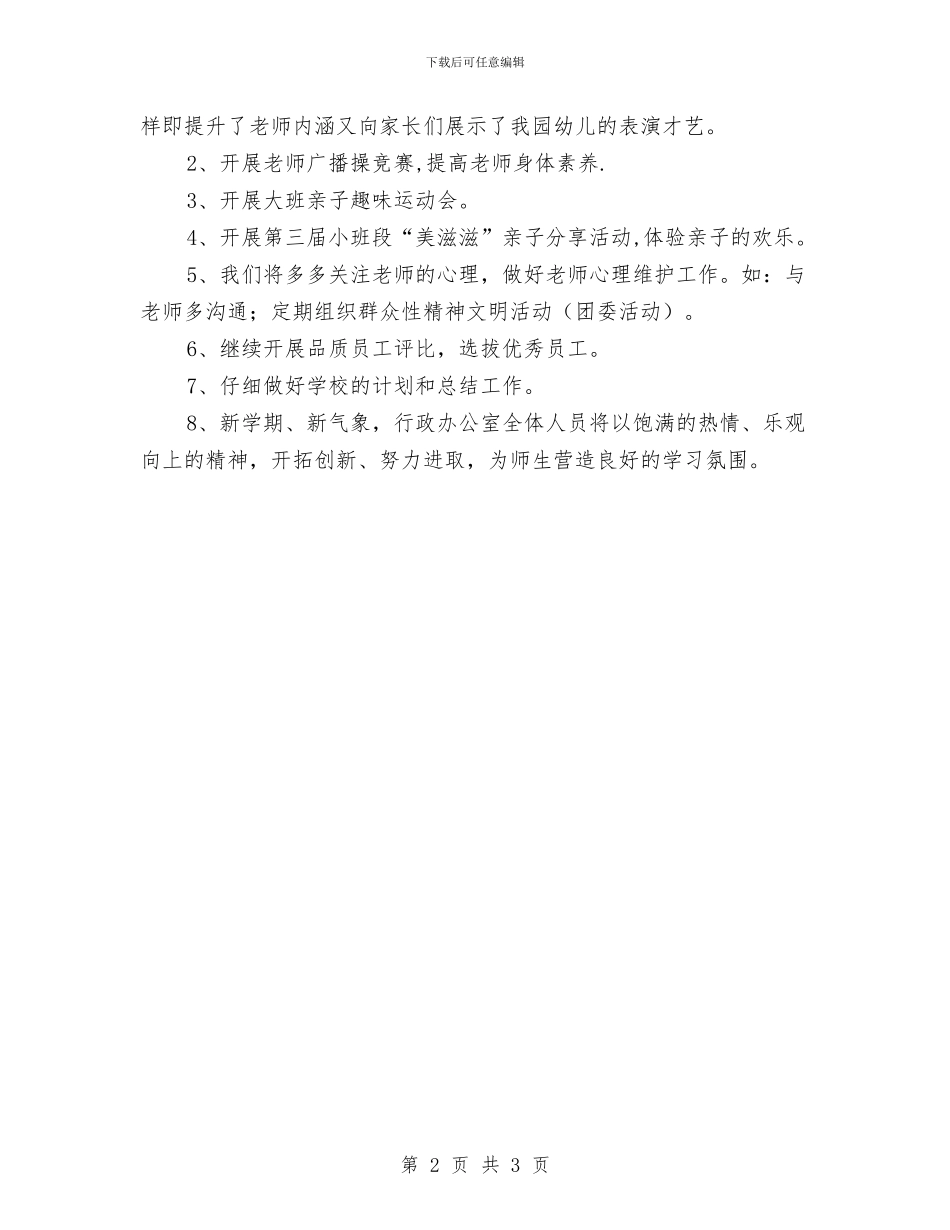 下载后可任意编辑

样即提升了老师内涵又向家长们展示了我园幼儿的表演才艺。

2、开展老师广播操竞赛,提高老师身体素养.

3、开展大班亲子趣味运动会。

4、开展第三届小班段“美滋滋”亲子分享活动,体验亲子的欢乐。

5、我们将多多关注老师的心理，做好老师心理维护工作。如：与老师多沟通；定期组织群众性精神文明活动（团委活动）。

6、继续开展品质员工评比，选拔优秀员工。

7、仔细做好学校的计划和总结工作。

8、新学期、新气象，行政办公室全体人员将以饱满的热情、乐观向上的精神，开拓创新、努力进取，为师生营造良好的学习氛围。

第 2 页 共 3 页